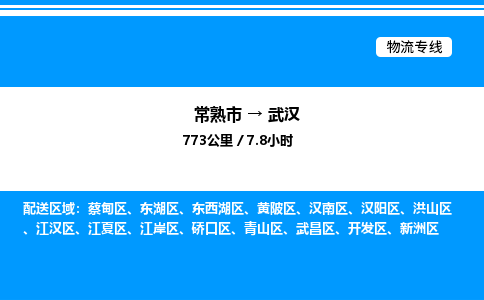 物流专线

常熟市 → 武汉

773公里 / 7.8小时

配送区域：蔡甸区、东湖区、东西湖区、黄陂区、汉南区、汉阳区、洪山区、江汉区、江夏区、江岸区、硚口区、青山区、武昌区、开发区、新洲区